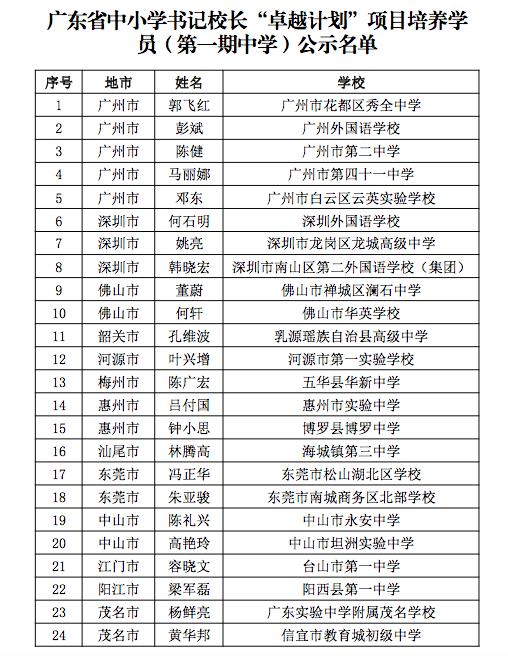 广东省中小学书记校长“卓越计划”项目培养学员（第一期中学）公示名单

| 序号 | 地市 | 姓名 | 学校 |
|---|---|---|---|
| 1 | 广州市 | 郭飞红 | 广州市花都区秀全中学 |
| 2 | 广州市 | 彭斌 | 广州外国语学校 |
| 3 | 广州市 | 陈健 | 广州市第二中学 |
| 4 | 广州市 | 马丽娜 | 广州市第四十一中学 |
| 5 | 广州市 | 邓东 | 广州市白云区云英实验学校 |
| 6 | 深圳市 | 何石明 | 深圳外国语学校 |
| 7 | 深圳市 | 姚亮 | 深圳市龙岗区龙城高级中学 |
| 8 | 深圳市 | 韩晓宏 | 深圳市南山区第二外国语学校（集团） |
| 9 | 佛山市 | 董蔚 | 佛山市禅城区澜石中学 |
| 10 | 佛山市 | 何轩 | 佛山市华英学校 |
| 11 | 韶关市 | 孔维波 | 乳源瑶族自治县高级中学 |
| 12 | 河源市 | 叶兴增 | 河源市第一实验学校 |
| 13 | 梅州市 | 陈广宏 | 五华县华新中学 |
| 14 | 惠州市 | 吕付国 | 惠州市实验中学 |
| 15 | 惠州市 | 钟小思 | 博罗县博罗中学 |
| 16 | 汕尾市 | 林腾高 | 海城镇第三中学 |
| 17 | 东莞市 | 冯正华 | 东莞市松山湖北区学校 |
| 18 | 东莞市 | 朱亚骏 | 东莞市南城商务区北部学校 |
| 19 | 中山市 | 陈礼兴 | 中山市永安中学 |
| 20 | 中山市 | 高艳玲 | 中山市坦洲实验中学 |
| 21 | 江门市 | 容晓文 | 台山市第一中学 |
| 22 | 阳江市 | 梁军磊 | 阳西县第一中学 |
| 23 | 茂名市 | 杨鲜亮 | 广东实验中学附属茂名学校 |
| 24 | 茂名市 | 黄华邦 | 信宜市教育城初级中学 |